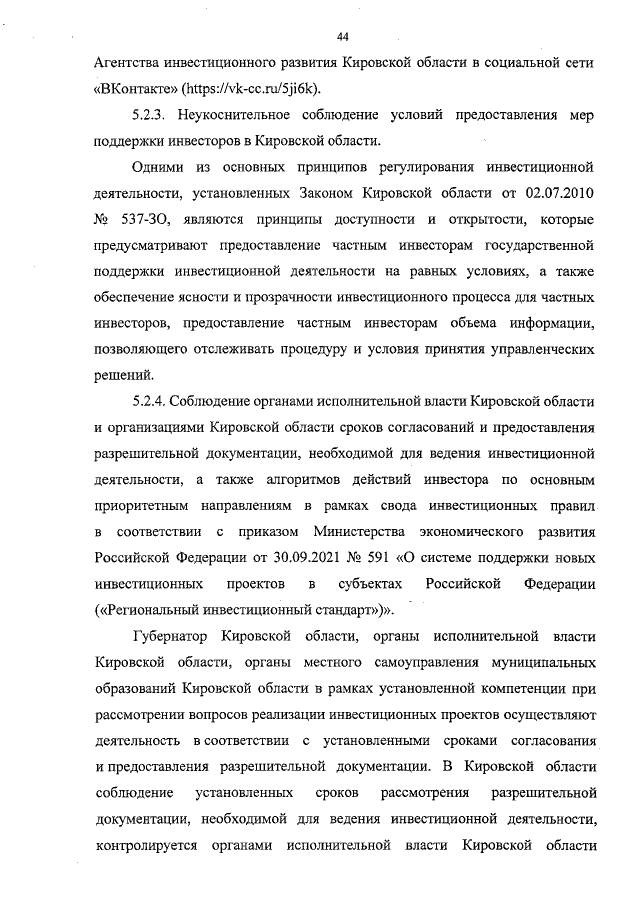 44

Агентства инвестиционного развития Кировской области в социальной сети «ВКонтакте» (https://vk-cc.ru/5ji6k).

5.2.3. Неукоснительное соблюдение условий предоставления мер поддержки инвесторов в Кировской области.

Одними из основных принципов регулирования инвестиционной деятельности, установленных Законом Кировской области от 02.07.2010 № 537-ЗО, являются принципы доступности и открытости, которые предусматривают предоставление частным инвесторам государственной поддержки инвестиционной деятельности на равных условиях, а также обеспечение ясности и прозрачности инвестиционного процесса для частных инвесторов, предоставление частным инвесторам объема информации, позволяющего отслеживать процедуру и условия принятия управленческих решений.

5.2.4. Соблюдение органами исполнительной власти Кировской области и организациями Кировской области сроков согласований и предоставления разрешительной документации, необходимой для ведения инвестиционной деятельности, а также алгоритмов действий инвестора по основным приоритетным направлениям в рамках свода инвестиционных правил в соответствии с приказом Министерства экономического развития Российской Федерации от 30.09.2021 № 591 «О системе поддержки новых инвестиционных проектов в субъектах Российской Федерации («Региональный инвестиционный стандарт»)».

Губернатор Кировской области, органы исполнительной власти Кировской области, органы местного самоуправления муниципальных образований Кировской области в рамках установленной компетенции при рассмотрении вопросов реализации инвестиционных проектов осуществляют деятельность в соответствии с установленными сроками согласования и предоставления разрешительной документации. В Кировской области соблюдение установленных сроков рассмотрения разрешительной документации, необходимой для ведения инвестиционной деятельности, контролируется органами исполнительной власти Кировской области